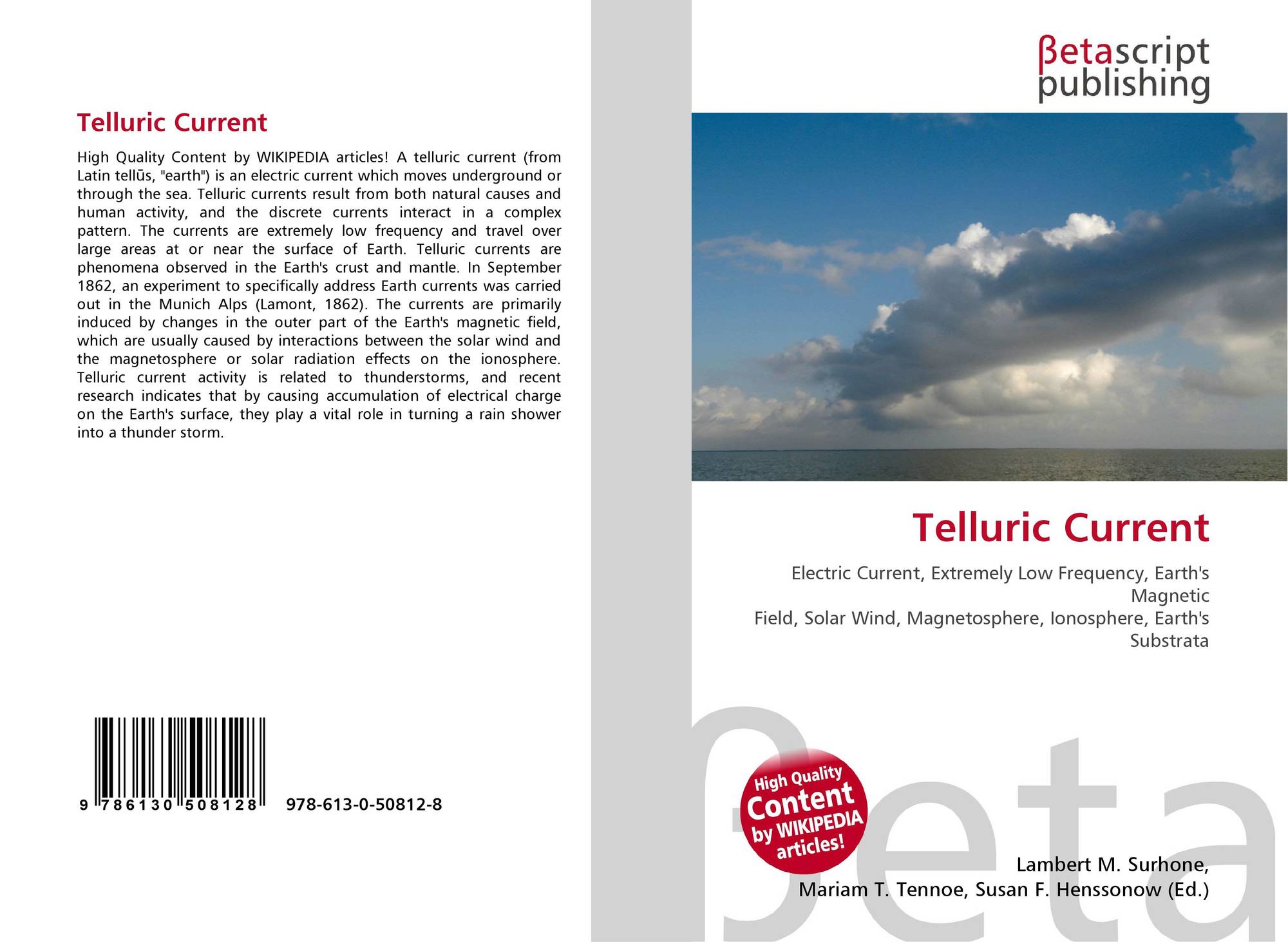 Telluric Current

High Quality Content by WIKIPEDIA articles! A telluric current (from Latin tellūs, "earth") is an electric current which moves underground or through the sea. Telluric currents result from both natural causes and human activity, and the discrete currents interact in a complex pattern. The currents are extremely low frequency and travel over large areas at or near the surface of Earth. Telluric currents are phenomena observed in the Earth's crust and mantle. In September 1862, an experiment to specifically address Earth currents was carried out in the Munich Alps (Lamont, 1862). The currents are primarily induced by changes in the outer part of the Earth's magnetic field, which are usually caused by interactions between the solar wind and the magnetosphere or solar radiation effects on the ionosphere. Telluric current activity is related to thunderstorms, and recent research indicates that by causing accumulation of electrical charge on the Earth's surface, they play a vital role in turning a rain shower into a thunder storm.

9 786130 508128 978-613-0-50812-8

βetascript
publishing

Telluric Current

Electric Current, Extremely Low Frequency, Earth's Magnetic
Field, Solar Wind, Magnetosphere, Ionosphere, Earth's Substrata

High Quality Content by WIKIPEDIA articles!

Lambert M. Surhone,
Mariam T. Tennoe, Susan F. Henssonow (Ed.)

βeta